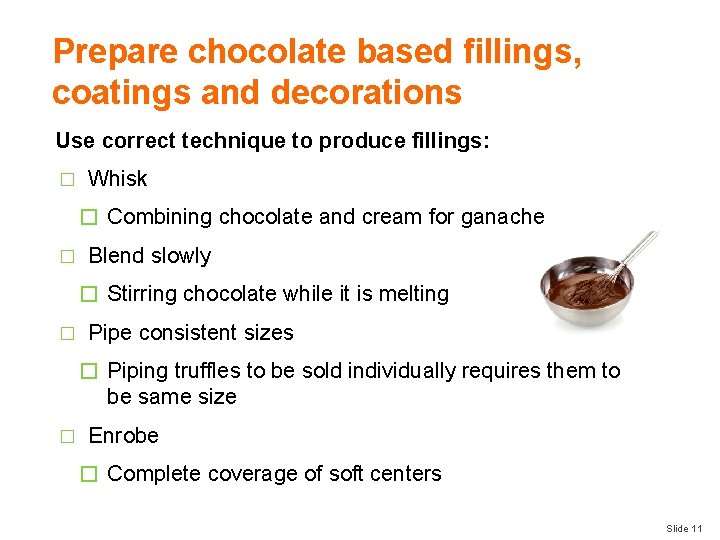 Prepare chocolate based fillings, coatings and decorations

Use correct technique to produce fillings:

□ Whisk

□ Combining chocolate and cream for ganache

□ Blend slowly

□ Stirring chocolate while it is melting

□ Pipe consistent sizes

□ Piping truffles to be sold individually requires them to be same size

□ Enrobe

□ Complete coverage of soft centers

Slide 11